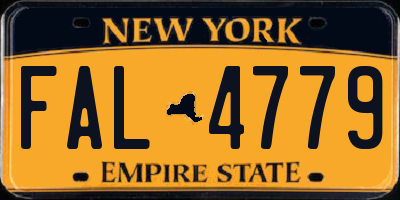 NEW YORK
FAL 4779
EMPIRE STATE